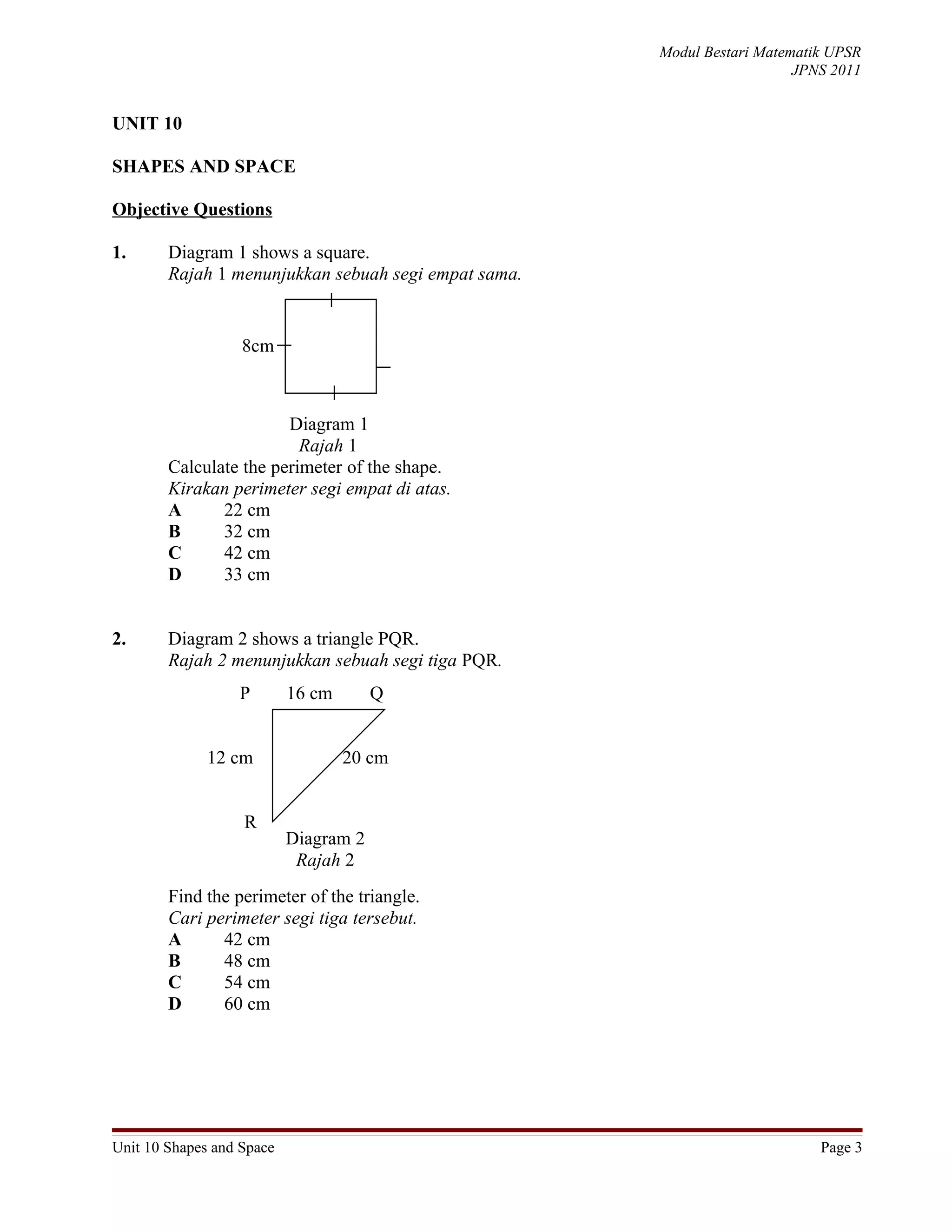 Modul Bestari Matematik UPSR
JPNS 2011

UNIT 10

SHAPES AND SPACE

Objective Questions

1. Diagram 1 shows a square.
Rajah 1 menunjukkan sebuah segi empat sama.

8cm

Diagram 1
Rajah 1

Calculate the perimeter of the shape.
Kirakan perimeter segi empat di atas.

A 22 cm
B 32 cm
C 42 cm
D 33 cm

2. Diagram 2 shows a triangle PQR.
Rajah 2 menunjukkan sebuah segi tiga PQR.

P 16 cm Q
12 cm 20 cm
R

Diagram 2
Rajah 2

Find the perimeter of the triangle.
Cari perimeter segi tiga tersebut.

A 42 cm
B 48 cm
C 54 cm
D 60 cm

Unit 10 Shapes and Space Page 3